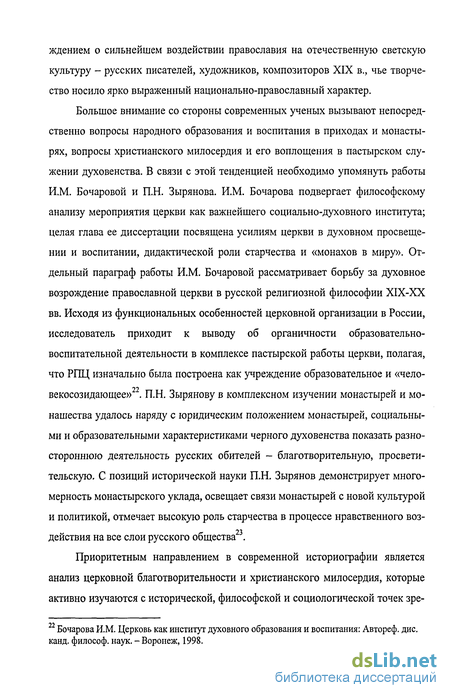 ждением о сильнейшем воздействии православия на отечественную светскую культуру – русских писателей, художников, композиторов XIX в., чье творчество носило ярко выраженный национально-православный характер.

Большое внимание со стороны современных ученых вызывают непосредственно вопросы народного образования и воспитания в приходах и монастырях, вопросы христианского милосердия и его воплощения в пастырском служении духовенства. В связи с этой тенденцией необходимо упомянуть работы И.М. Бочаровой и П.Н. Зырянова. И.М. Бочарова подвергает философскому анализу мероприятия церкви как важнейшего социально-духовного института; целая глава ее диссертации посвящена усилиям церкви в духовном просвещении и воспитании, дидактической роли старчества и «монахов в миру». Отдельный параграф работы И.М. Бочаровой рассматривает борьбу за духовное возрождение православной церкви в русской религиозной философии XIX-XX вв. Исходя из функциональных особенностей церковной организации в России, исследователь приходит к выводу об органичности образовательно-воспитательной деятельности в комплексе пастырской работы церкви, полагая, что РПЦ изначально была построена как учреждение образовательное и «человекосозидающее»$^{22}$. П.Н. Зырянову в комплексном изучении монастырей и монашества удалось наряду с юридическим положением монастырей, социальными и образовательными характеристиками черного духовенства показать разностороннюю деятельность русских обителей – благотворительную, просветительскую. С позиций исторической науки П.Н. Зырянов демонстрирует многомерность монастырского уклада, освещает связи монастырей с новой культурой и политикой, отмечает высокую роль старчества в процессе нравственного воздействия на все слои русского общества$^{23}$.

Приоритетным направлением в современной историографии является анализ церковной благотворительности и христианского милосердия, которые активно изучаются с исторической, философской и социологической точек зре-

$^{22}$ Бочарова И.М. Церковь как институт духовного образования и воспитания: Автореф. дис. канд. философ. наук. – Воронеж, 1998.

dsLib.net
библиотека диссертаций